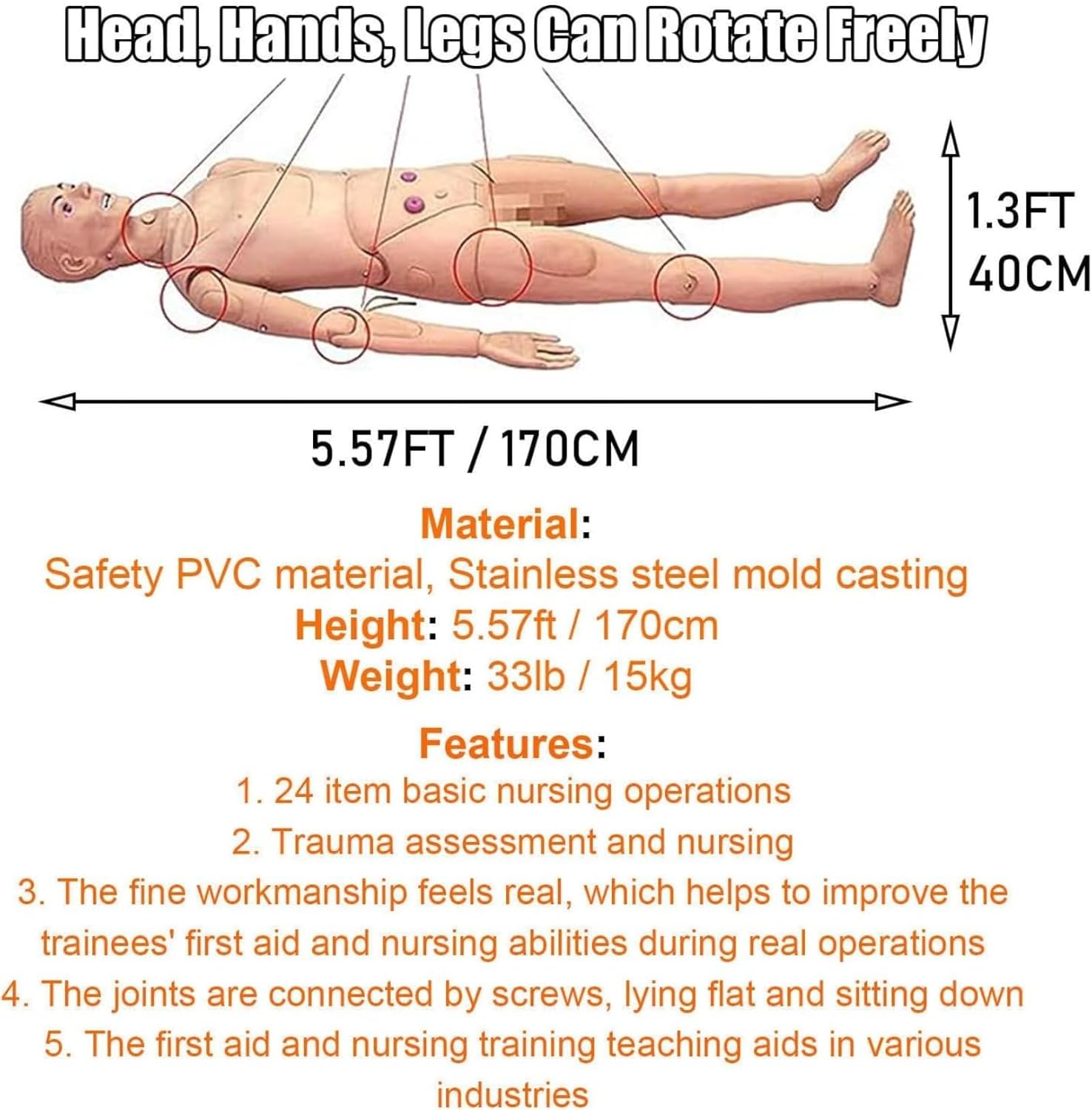 Head, Hands, Legs Can Rotate Freely

1.3FT
40CM

5.57FT / 170CM

Material:
Safety PVC material, Stainless steel mold casting
Height: 5.57ft / 170cm
Weight: 33lb / 15kg

Features:
1. 24 item basic nursing operations
2. Trauma assessment and nursing
3. The fine workmanship feels real, which helps to improve the trainees' first aid and nursing abilities during real operations
4. The joints are connected by screws, lying flat and sitting down
5. The first aid and nursing training teaching aids in various industries